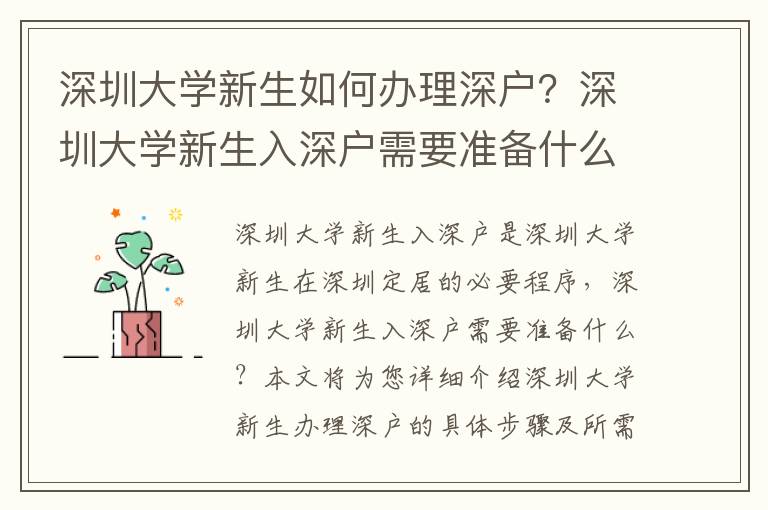 深圳大学新生如何办理深户？深圳大学新生入深户需要准备什么

深圳大学新生入深户是深圳大学新生在深圳定居的必要程序，深圳大学新生入深户需要准备什么？本文将为您详细介绍深圳大学新生办理深户的具体步骤及所需